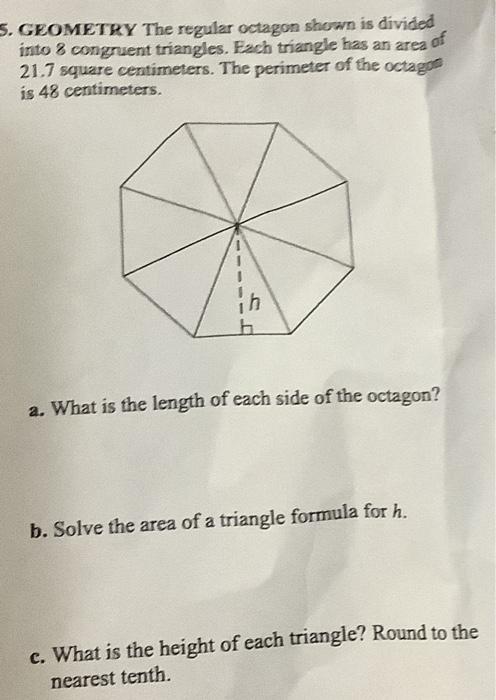 5. GEOMETRY The regular octagon shown is divided into 8 congruent triangles. Each triangle has an area of 21.7 square centimeters. The perimeter of the octagon is 48 centimeters.

h

a. What is the length of each side of the octagon?

b. Solve the area of a triangle formula for h.

c. What is the height of each triangle? Round to the nearest tenth.